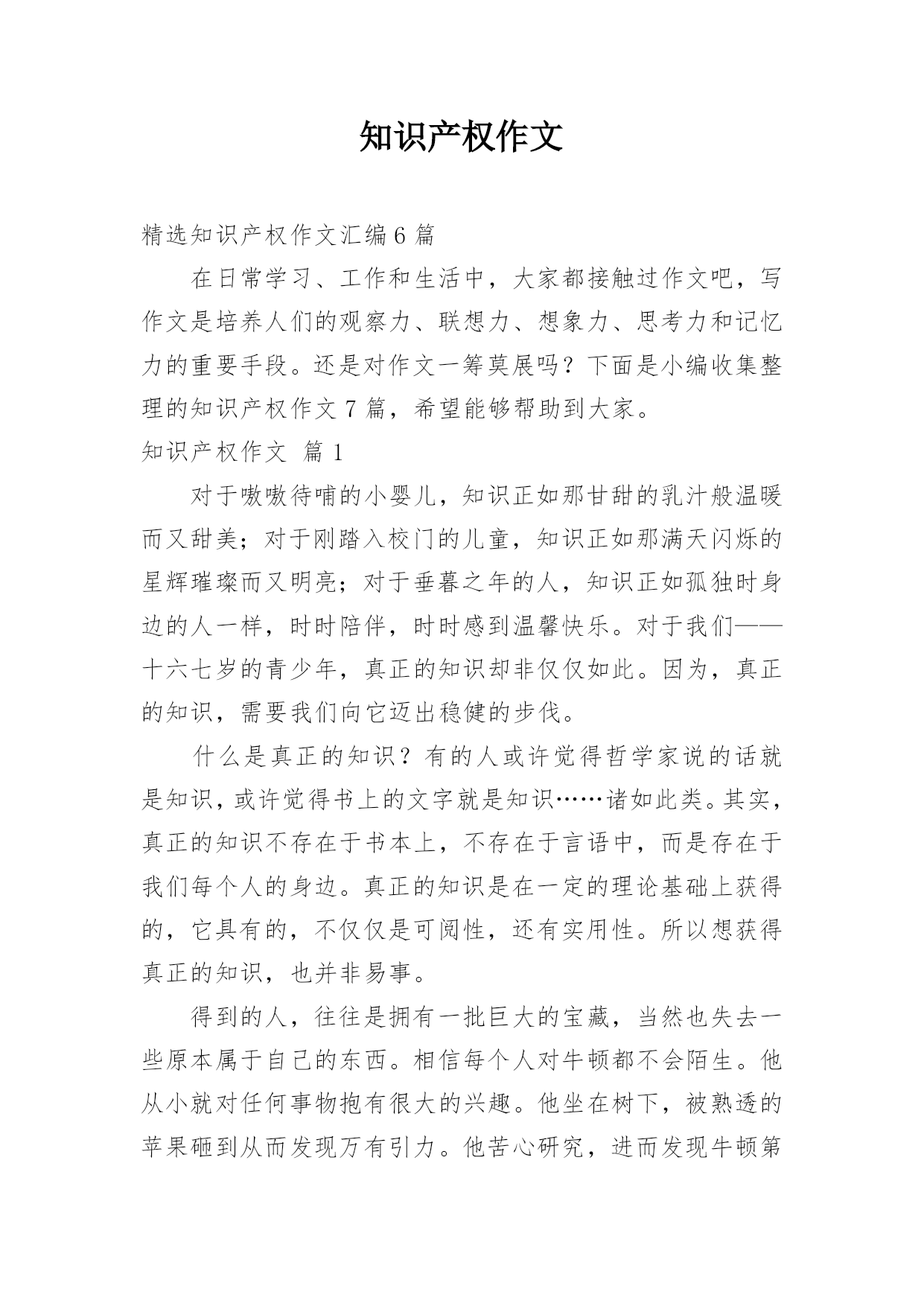 知识产权作文

精选知识产权作文汇编6篇

在日常学习、工作和生活中，大家都接触过作文吧，写作文是培养人们的观察力、联想力、想象力、思考力和记忆力的重要手段。还是对作文一筹莫展吗？下面是小编收集整理的知识产权作文7篇，希望能够帮助到大家。

知识产权作文 篇1

对于嗷嗷待哺的小婴儿，知识正如那甘甜的乳汁般温暖而又甜美；对于刚踏入校门的儿童，知识正如那满天闪烁的星辉璀璨而又明亮；对于垂暮之年的人，知识正如孤独时身边的人一样，时时陪伴，时时感到温馨快乐。对于我们——十六七岁的青少年，真正的知识却非仅仅如此。因为，真正的知识，需要我们向它迈出稳健的步伐。

什么是真正的知识？有的人或许觉得哲学家说的话就是知识，或许觉得书上的文字就是知识……诸如此类。其实，真正的知识不存在于书本上，不存在于言语中，而是存在于我们每个人的身边。真正的知识是在一定的理论基础上获得的，它具有的，不仅仅是可阅性，还有实用性。所以想获得真正的知识，也并非易事。

得到的人，往往是拥有一批巨大的宝藏，当然也失去一些原本属于自己的东西。相信每个人对牛顿都不会陌生。他从小就对任何事物抱有很大的兴趣。他坐在树下，被熟透的苹果砸到从而发现万有引力。他苦心研究，进而发现牛顿第